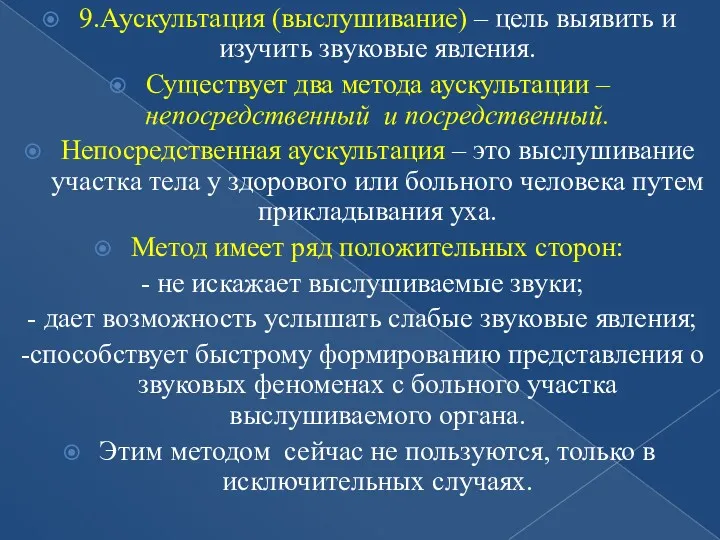 9.Аускультация (выслушивание) – цель выявить и изучить звуковые явления.

Существует два метода аускультации – непосредственный и посредственный.

Непосредственная аускультация – это выслушивание участка тела у здорового или больного человека путем прикладывания уха.

Метод имеет ряд положительных сторон:

- не искажает выслушиваемые звуки;

- дает возможность услышать слабые звуковые явления;

-способствует быстрому формированию представления о звуковых феноменах с больного участка выслушиваемого органа.

Этим методом сейчас не пользуются, только в исключительных случаях.